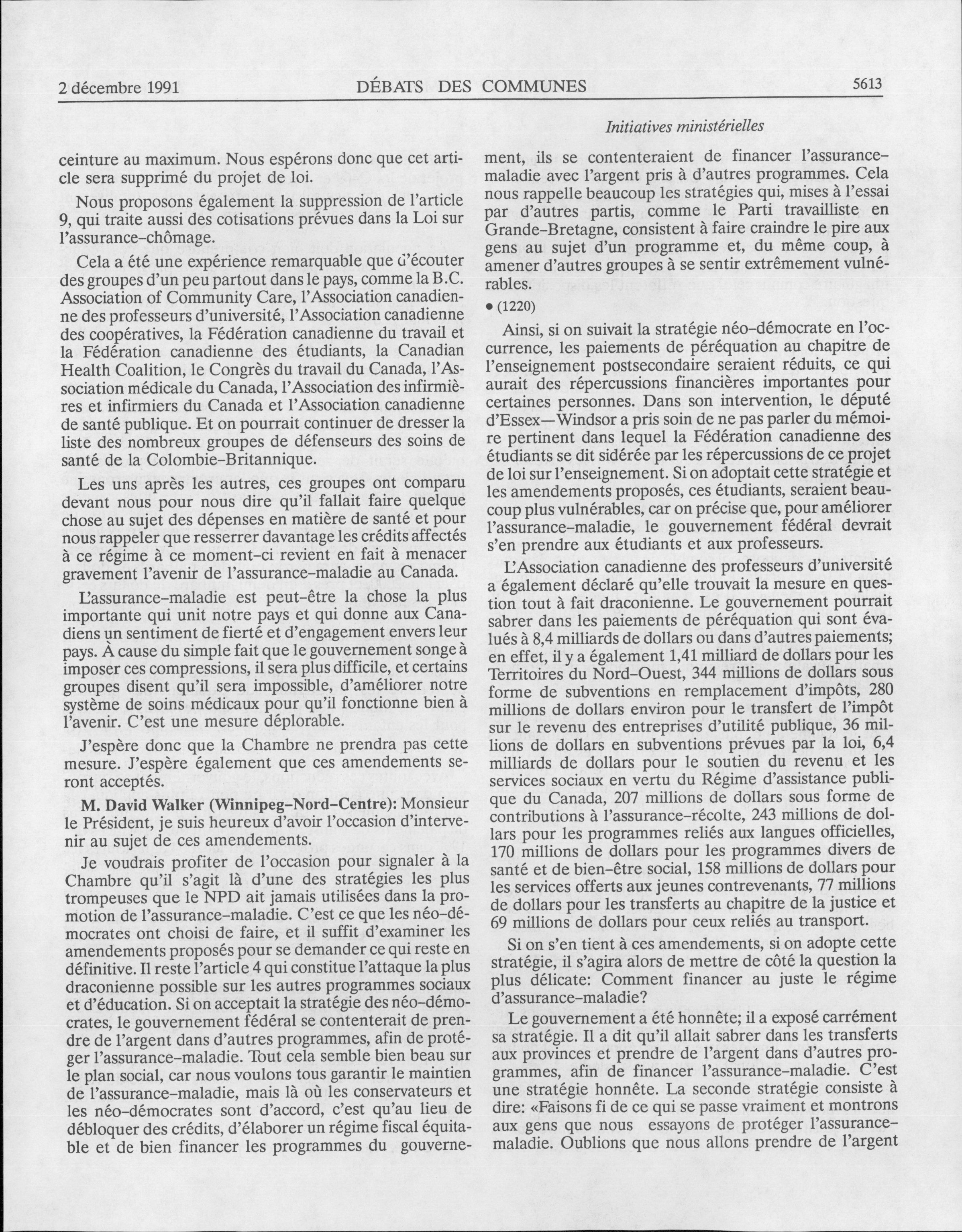 2 décembre 1991 DÉBATS DES COMMUNES 5613

Initiatives ministérielles

ceinture au maximum. Nous espérons donc que cet article sera supprimé du projet de loi.

Nous proposons également la suppression de l'article 9, qui traite aussi des cotisations prévues dans la Loi sur l'assurance-chômage.

Cela a été une expérience remarquable que d'écouter des groupes d'un peu partout dans le pays, comme la B.C. Association of Community Care, l'Association canadienne des professeurs d'université, l'Association canadienne des coopératives, la Fédération canadienne du travail et la Fédération canadienne des étudiants, la Canadian Health Coalition, le Congrès du travail du Canada, l'Association médicale du Canada, l'Association des infirmières et infirmiers du Canada et l'Association canadienne de santé publique. Et on pourrait continuer de dresser la liste des nombreux groupes de défenseurs des soins de santé de la Colombie-Britannique.

Les uns après les autres, ces groupes ont comparu devant nous pour nous dire qu'il fallait faire quelque chose au sujet des dépenses en matière de santé et pour nous rappeler que resserrer davantage les crédits affectés à ce régime à ce moment-ci revient en fait à menacer gravement l'avenir de l'assurance-maladie au Canada.

L'assurance-maladie est peut-être la chose la plus importante qui unit notre pays et qui donne aux Canadiens un sentiment de fierté et d'engagement envers leur pays. À cause du simple fait que le gouvernement songe à imposer ces compressions, il sera plus difficile, et certains groupes disent qu'il sera impossible, d'améliorer notre système de soins médicaux pour qu'il fonctionne bien à l'avenir. C'est une mesure déplorable.

J'espère donc que la Chambre ne prendra pas cette mesure. J'espère également que ces amendements seront acceptés.

M. David Walker (Winnipeg-Nord-Centre): Monsieur le Président, je suis heureux d'avoir l'occasion d'intervenir au sujet de ces amendements.

Je voudrais profiter de l'occasion pour signaler à la Chambre qu'il s'agit là d'une des stratégies les plus trompeuses que le NPD ait jamais utilisées dans la promotion de l'assurance-maladie. C'est ce que les néo-démocrates ont choisi de faire, et il suffit d'examiner les amendements proposés pour se demander ce qui reste en définitive. Il reste l'article 4 qui constitue l'attaque la plus draconienne possible sur les autres programmes sociaux et d'éducation. Si on acceptait la stratégie des néo-démocrates, le gouvernement fédéral se contenterait de prendre de l'argent dans d'autres programmes, afin de protéger l'assurance-maladie. Tout cela semble bien beau sur le plan social, car nous voulons tous garantir le maintien de l'assurance-maladie, mais là où les conservateurs et les néo-démocrates sont d'accord, c'est qu'au lieu de débloquer des crédits, d'élaborer un régime fiscal équitable et de bien financer les programmes du gouvernement, ils se contenteraient de financer l'assurance-maladie avec l'argent pris à d'autres programmes. Cela nous rappelle beaucoup les stratégies qui, mises à l'essai par d'autres partis, comme le Parti travailliste en Grande-Bretagne, consistent à faire craindre le pire aux gens au sujet d'un programme et, du même coup, à amener d'autres groupes à se sentir extrêmement vulnérables.

• (1220)

Ainsi, si on suivait la stratégie néo-démocrate en l'occurrence, les paiements de péréquation au chapitre de l'enseignement postsecondaire seraient réduits, ce qui aurait des répercussions financières importantes pour certaines personnes. Dans son intervention, le député d'Essex—Windsor a pris soin de ne pas parler du mémoire pertinent dans lequel la Fédération canadienne des étudiants se dit sidérée par les répercussions de ce projet de loi sur l'enseignement. Si on adoptait cette stratégie et les amendements proposés, ces étudiants, seraient beaucoup plus vulnérables, car on précise que, pour améliorer l'assurance-maladie, le gouvernement fédéral devrait s'en prendre aux étudiants et aux professeurs.

L'Association canadienne des professeurs d'université a également déclaré qu'elle trouvait la mesure en question tout à fait draconienne. Le gouvernement pourrait sabrer dans les paiements de péréquation qui sont évalués à 8,4 milliards de dollars ou dans d'autres paiements; en effet, il y a également 1,41 milliard de dollars pour les Territoires du Nord-Ouest, 344 millions de dollars sous forme de subventions en remplacement d'impôts, 280 millions de dollars environ pour le transfert de l'impôt sur le revenu des entreprises d'utilité publique, 36 millions de dollars en subventions prévues par la loi, 6,4 milliards de dollars pour le soutien du revenu et les services sociaux en vertu du Régime d'assistance publique du Canada, 207 millions de dollars sous forme de contributions à l'assurance-récolte, 243 millions de dollars pour les programmes reliés aux langues officielles, 170 millions de dollars pour les programmes divers de santé et de bien-être social, 158 millions de dollars pour les services offerts aux jeunes contrevenants, 77 millions de dollars pour les transferts au chapitre de la justice et 69 millions de dollars pour ceux reliés au transport.

Si on s'en tient à ces amendements, si on adopte cette stratégie, il s'agira alors de mettre de côté la question la plus délicate: Comment financer au juste le régime d'assurance-maladie?

Le gouvernement a été honnête; il a exposé carrément sa stratégie. Il a dit qu'il allait sabrer dans les transferts aux provinces et prendre de l'argent dans d'autres programmes, afin de financer l'assurance-maladie. C'est une stratégie honnête. La seconde stratégie consiste à dire: «Faisons fi de ce qui se passe vraiment et montrons aux gens que nous essayons de protéger l'assurance-maladie. Oublions que nous allons prendre de l'argent